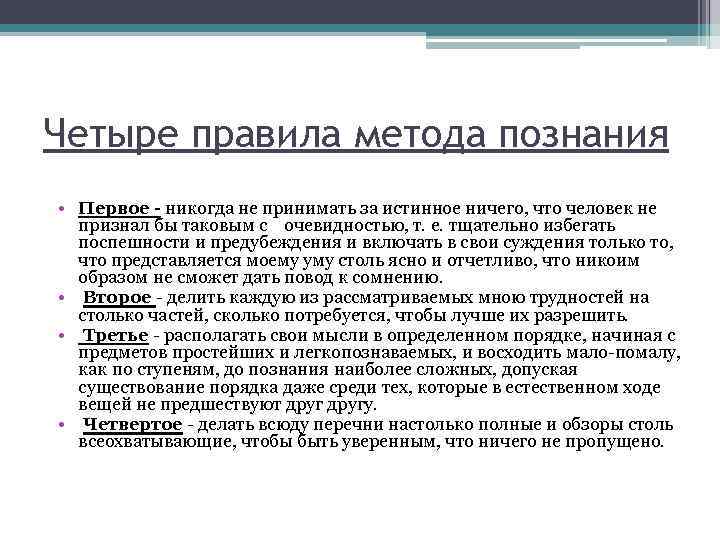 Четыре правила метода познания

• Первое - никогда не принимать за истинное ничего, что человек не признал бы таковым с очевидностью, т. е. тщательно избегать поспешности и предубеждения и включать в свои суждения только то, что представляется моему уму столь ясно и отчетливо, что никоим образом не сможет дать повод к сомнению.

• Второе - делить каждую из рассматриваемых мною трудностей на столько частей, сколько потребуется, чтобы лучше их разрешить.

• Третье - располагать свои мысли в определенном порядке, начиная с предметов простейших и легкопознаваемых, и восходить мало-помалу, как по ступеням, до познания наиболее сложных, допуская существование порядка даже среди тех, которые в естественном ходе вещей не предшествуют друг другу.

• Четвертое - делать всюду перечни настолько полные и обзоры столь всеохватывающие, чтобы быть уверенным, что ничего не пропущено.